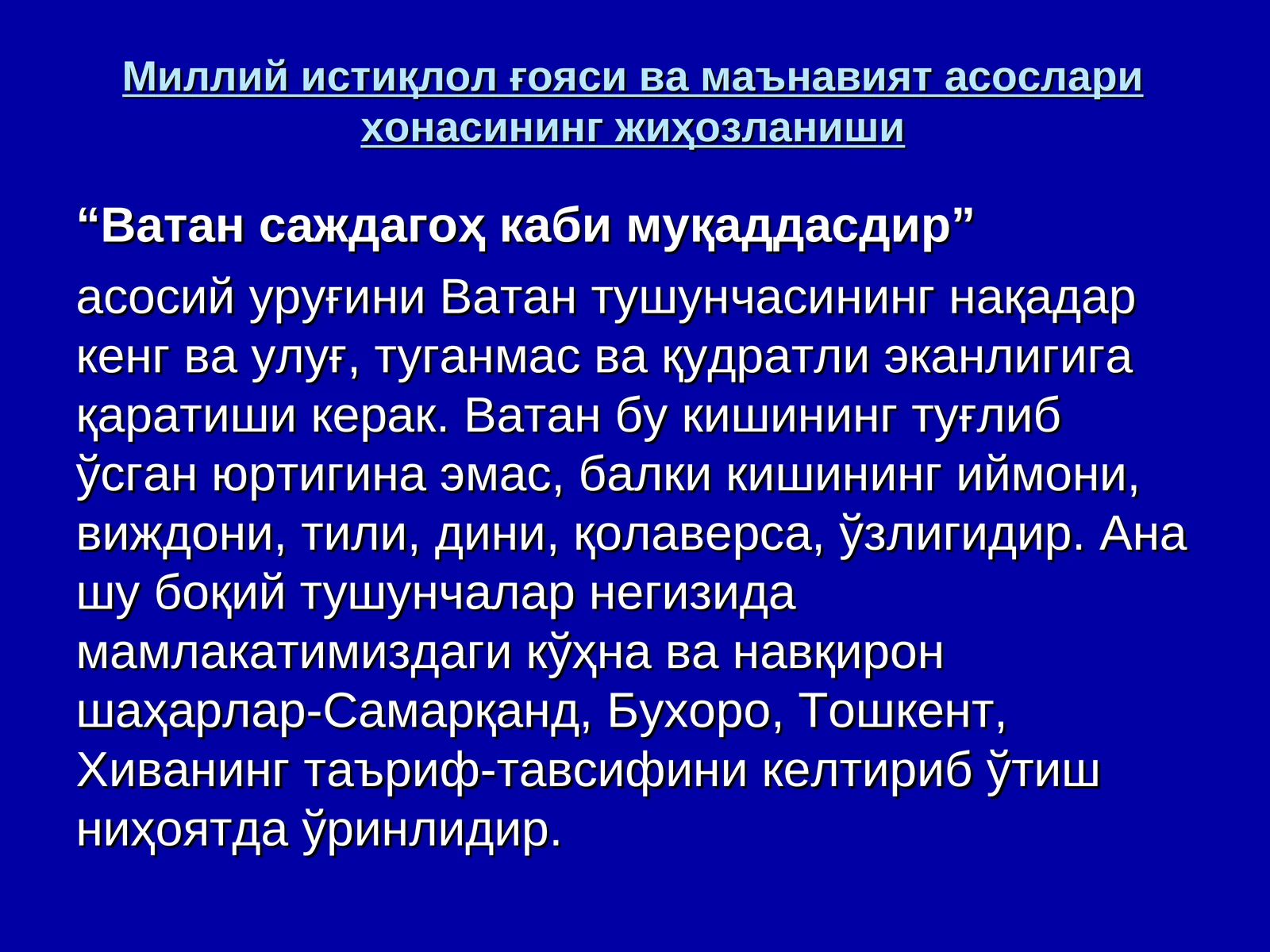 Миллий истиқлол ғояси ва маънавият асослари хонасининг жиҳозланиши

"Ватан саждагоҳ каби муқаддасдир"

асосий уруғини Ватан тушунчасининг нақадар кенг ва улуғ, туганмас ва қудратли эканлигига қаратиши керак. Ватан бу кишининг туғлиб ўсган юртигина эмас, балки кишининг иймони, виждони, тили, дини, қолаверса, ўзлигидир. Ана шу боқий тушунчалар негизида мамлакатимиздаги кўҳна ва навқирон шаҳарлар-Самарқанд, Бухоро, Тошкент, Хиванинг таъриф-тавсифини келтириб ўтиш ниҳоятда ўринлидир.